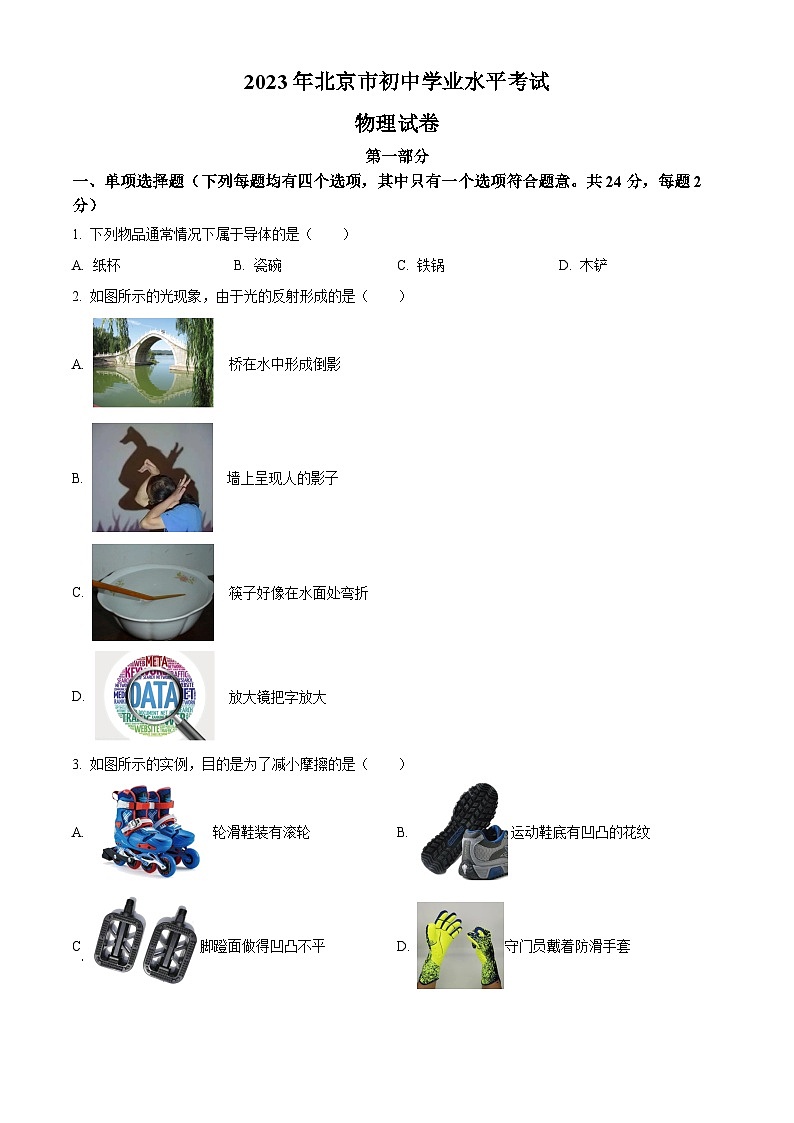 2023年北京市初中学业水平考试

物理试卷

第一部分

一、单项选择题（下列每题均有四个选项，其中只有一个选项符合题意。共24分，每题2分）

1. 下列物品通常情况下属于导体的是（　　）

A. 纸杯　　B. 瓷碗　　C. 铁锅　　D. 木铲

2. 如图所示的光现象，由于光的反射形成的是（　　）

A. 桥在水中形成倒影

B. 墙上呈现人的影子

C. 筷子好像在水面处弯折

D. DATA 放大镜把字放大

3. 如图所示的实例，目的是为了减小摩擦的是（　　）

A. 轮滑鞋装有滚轮

B. 运动鞋底有凹凸的花纹

C. 脚蹬面做得凹凸不平

D. 守门员戴着防滑手套